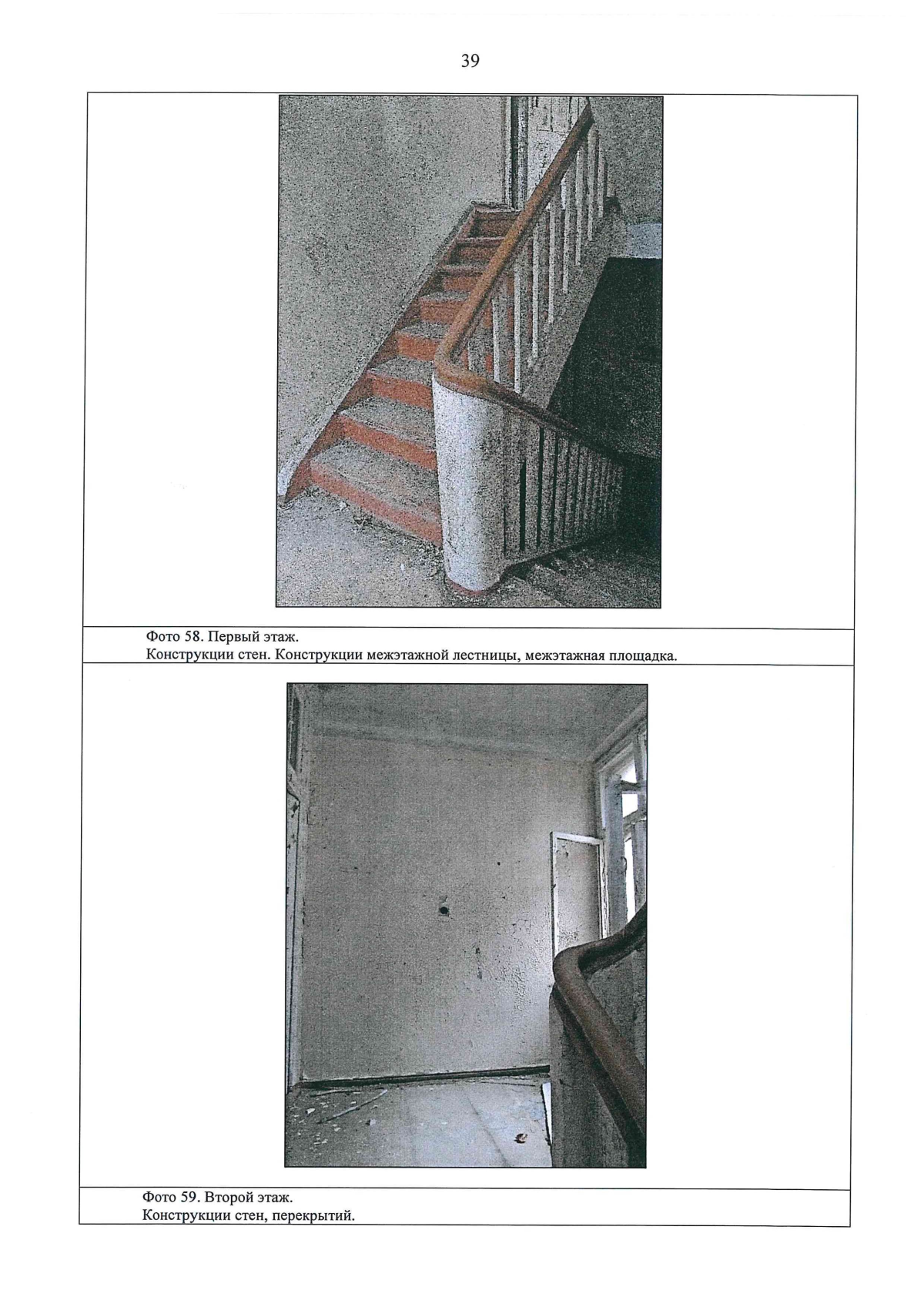 39

Фото 58. Первый этаж.
Конструкции стен. Конструкции межэтажной лестницы, межэтажная площадка.

Фото 59. Второй этаж.
Конструкции стен, перекрытий.